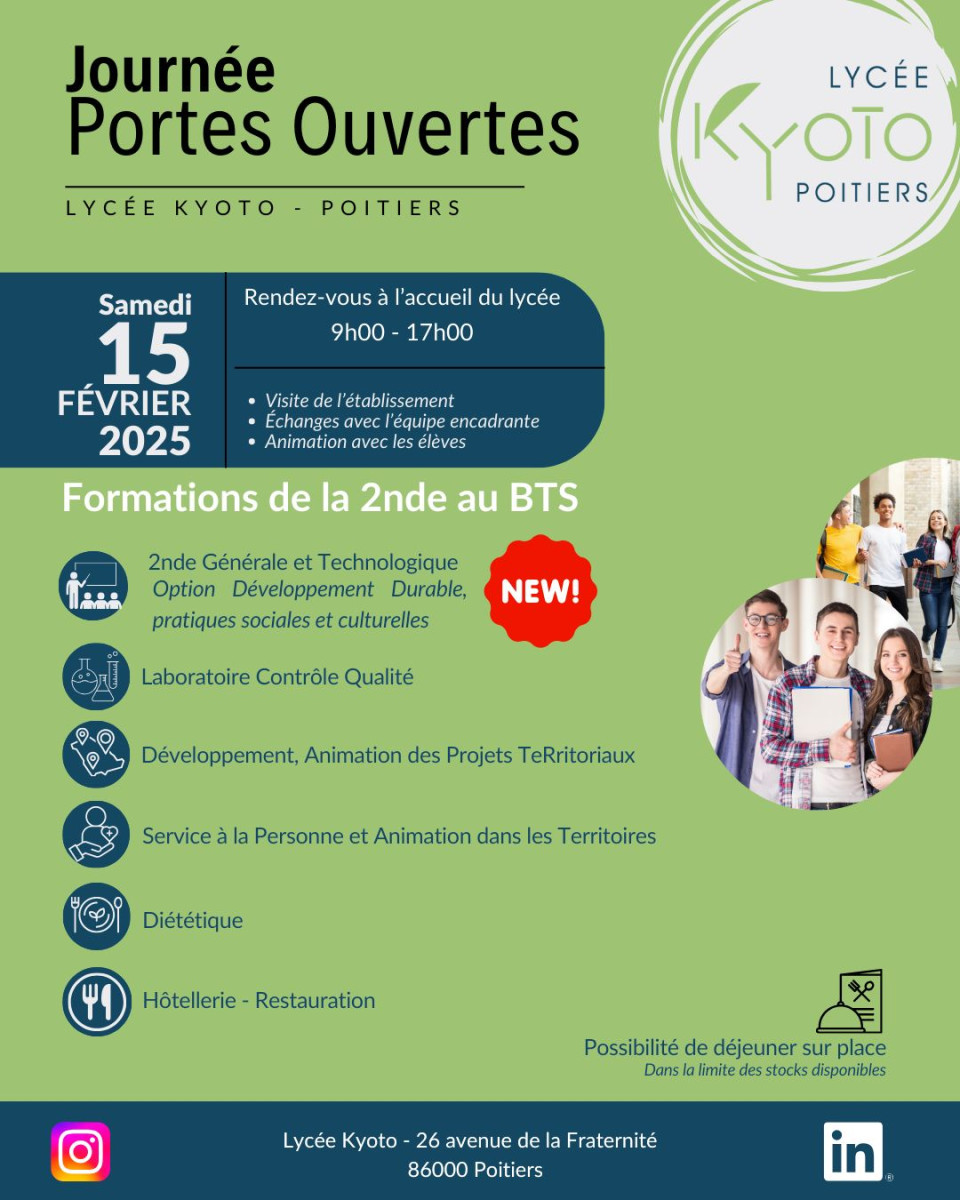 Journée
Portes Ouvertes

LYCÉE KYOTO - POITIERS

LYCÉE
KYOTO
POITIERS

Samedi
15
FÉVRIER
2025

Rendez-vous à l'accueil du lycée
9h00 - 17h00

• Visite de l'établissement
• Échanges avec l'équipe encadrante
• Animation avec les élèves

Formations de la 2nde au BTS

2nde Générale et Technologique
Option Développement Durable, pratiques sociales et culturelles

NEW!

Laboratoire Contrôle Qualité

Développement, Animation des Projets TeRritoriaux

Service à la Personne et Animation dans les Territoires

Diététique

Hôtellerie - Restauration

Possibilité de déjeuner sur place
Dans la limite des stocks disponibles

Lycée Kyoto - 26 avenue de la Fraternité
86000 Poitiers

in